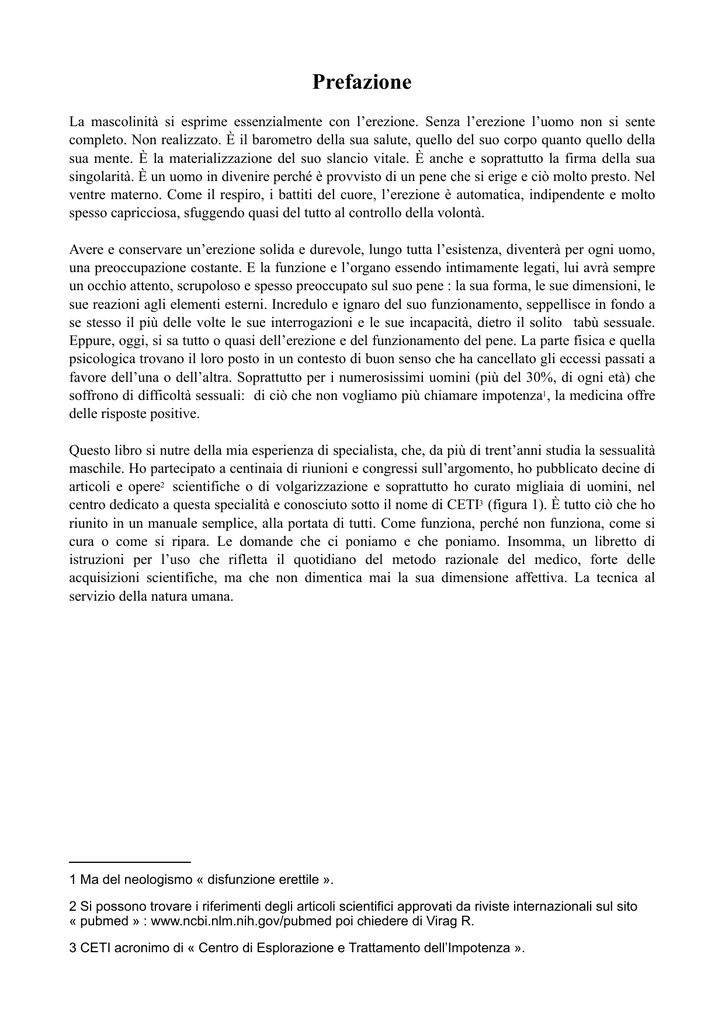 Prefazione

La mascolinità si esprime essenzialmente con l'erezione. Senza l'erezione l'uomo non si sente completo. Non realizzato. È il barometro della sua salute, quello del suo corpo quanto quello della sua mente. È la materializzazione del suo slancio vitale. È anche e soprattutto la firma della sua singolarità. È un uomo in divenire perché è provvisto di un pene che si erige e ciò molto presto. Nel ventre materno. Come il respiro, i battiti del cuore, l'erezione è automatica, indipendente e molto spesso capricciosa, sfuggendo quasi del tutto al controllo della volontà.

Avere e conservare un'erezione solida e durevole, lungo tutta l'esistenza, diventerà per ogni uomo, una preoccupazione costante. E la funzione e l'organo essendo intimamente legati, lui avrà sempre un occhio attento, scrupoloso e spesso preoccupato sul suo pene : la sua forma, le sue dimensioni, le sue reazioni agli elementi esterni. Incredulo e ignaro del suo funzionamento, seppellisce in fondo a se stesso il più delle volte le sue interrogazioni e le sue incapacità, dietro il solito tabù sessuale. Eppure, oggi, si sa tutto o quasi dell'erezione e del funzionamento del pene. La parte fisica e quella psicologica trovano il loro posto in un contesto di buon senso che ha cancellato gli eccessi passati a favore dell'una o dell'altra. Soprattutto per i numerosissimi uomini (più del 30%, di ogni età) che soffrono di difficoltà sessuali: di ciò che non vogliamo più chiamare impotenza$^1$, la medicina offre delle risposte positive.

Questo libro si nutre della mia esperienza di specialista, che, da più di trent'anni studia la sessualità maschile. Ho partecipato a centinaia di riunioni e congressi sull'argomento, ho pubblicato decine di articoli e opere$^2$ scientifiche o di volgarizzazione e soprattutto ho curato migliaia di uomini, nel centro dedicato a questa specialità e conosciuto sotto il nome di CETI$^3$ (figura 1). È tutto ciò che ho riunito in un manuale semplice, alla portata di tutti. Come funziona, perché non funziona, come si cura o come si ripara. Le domande che ci poniamo e che poniamo. Insomma, un libretto di istruzioni per l'uso che rifletta il quotidiano del metodo razionale del medico, forte delle acquisizioni scientifiche, ma che non dimentica mai la sua dimensione affettiva. La tecnica al servizio della natura umana.

1 Ma del neologismo « disfunzione erettile ».

2 Si possono trovare i riferimenti degli articoli scientifici approvati da riviste internazionali sul sito « pubmed » : www.ncbi.nlm.nih.gov/pubmed poi chiedere di Virag R.

3 CETI acronimo di « Centro di Esplorazione e Trattamento dell'Impotenza ».